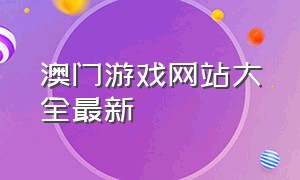 澳门游戏网站大全最新